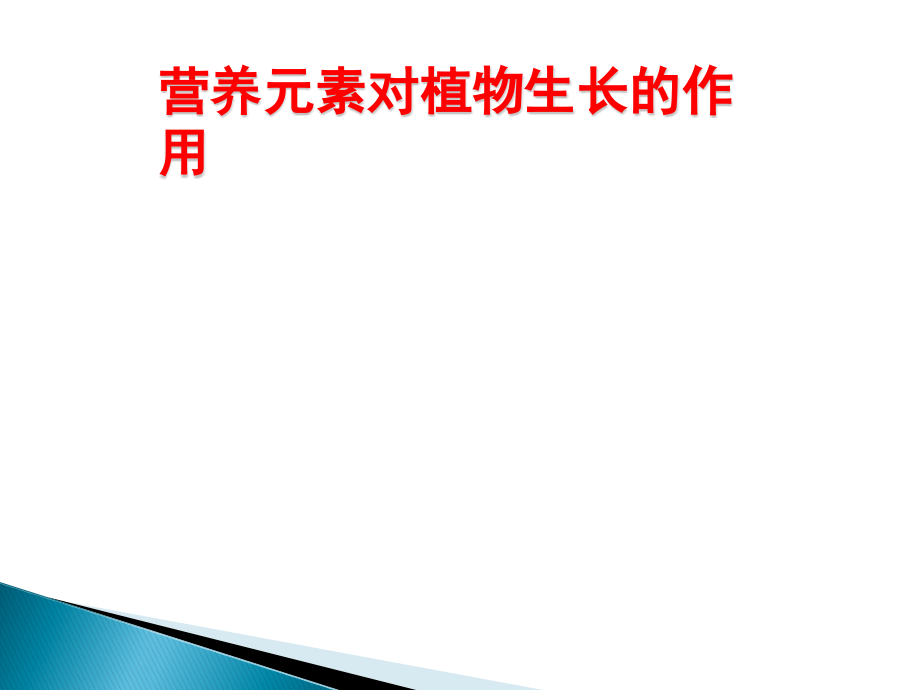 营养元素对植物生长的作用